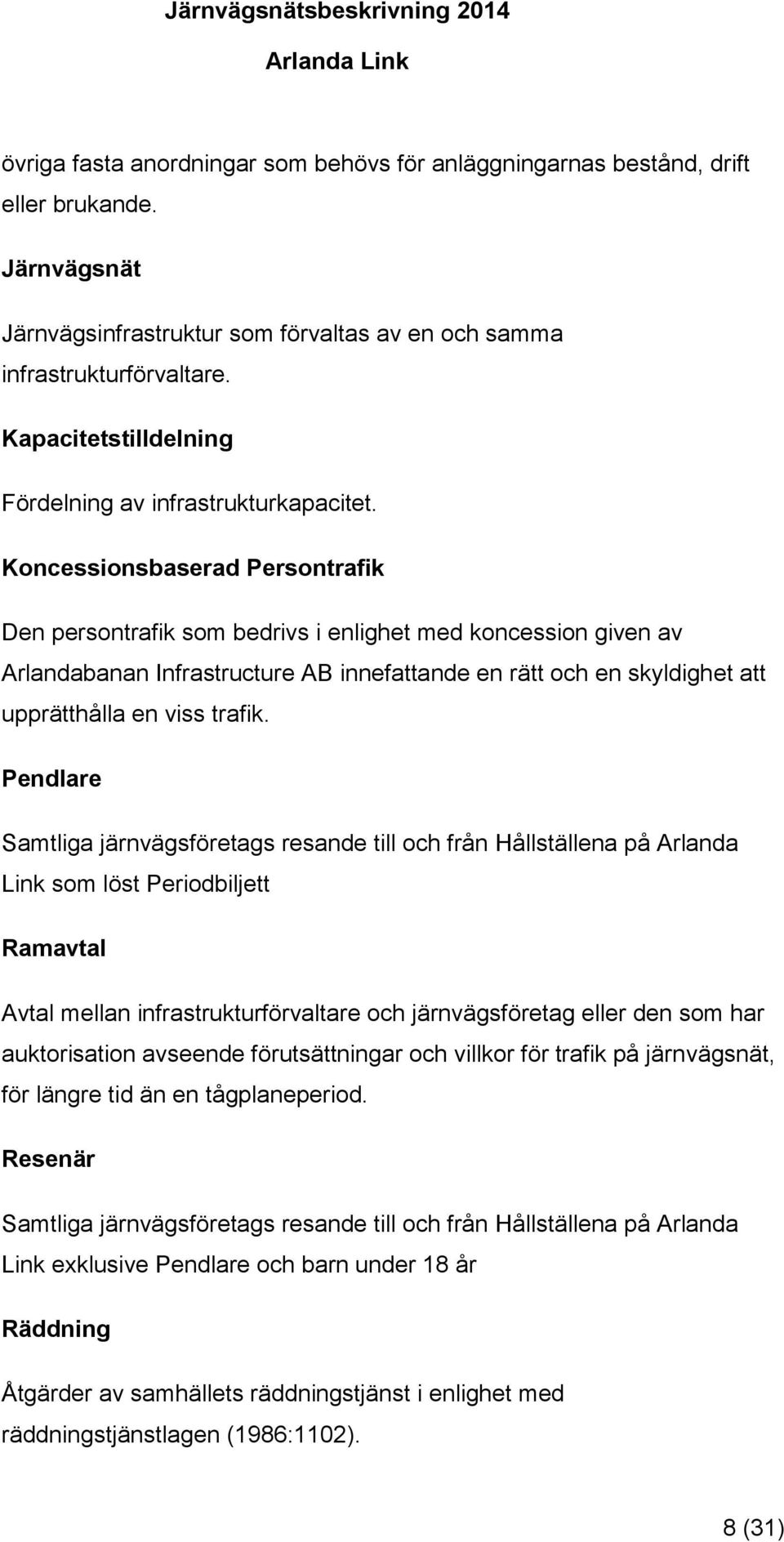 Järnvägsnätsbeskrivning 2014
Arlanda Link

övriga fasta anordningar som behövs för anläggningarnas bestånd, drift eller brukande.

Järnvägsnät

Järnvägsinfrastruktur som förvaltas av en och samma infrastrukturförvaltare.

Kapacitetstilldelning

Fördelning av infrastrukturkapacitet.

Koncessionsbaserad Persontrafik

Den persontrafik som bedrivs i enlighet med koncession given av Arlandabanan Infrastructure AB innefattande en rätt och en skyldighet att upprätthålla en viss trafik.

Pendlare

Samtliga järnvägsföretags resande till och från Hållställena på Arlanda Link som löst Periodbiljett

Ramavtal

Avtal mellan infrastrukturförvaltare och järnvägsföretag eller den som har auktorisation avseende förutsättningar och villkor för trafik på järnvägsnät, för längre tid än en tågplaneperiod.

Resenär

Samtliga järnvägsföretags resande till och från Hållställena på Arlanda Link exklusive Pendlare och barn under 18 år

Räddning

Åtgärder av samhällets räddningstjänst i enlighet med räddningstjänstlagen (1986:1102).

8 (31)